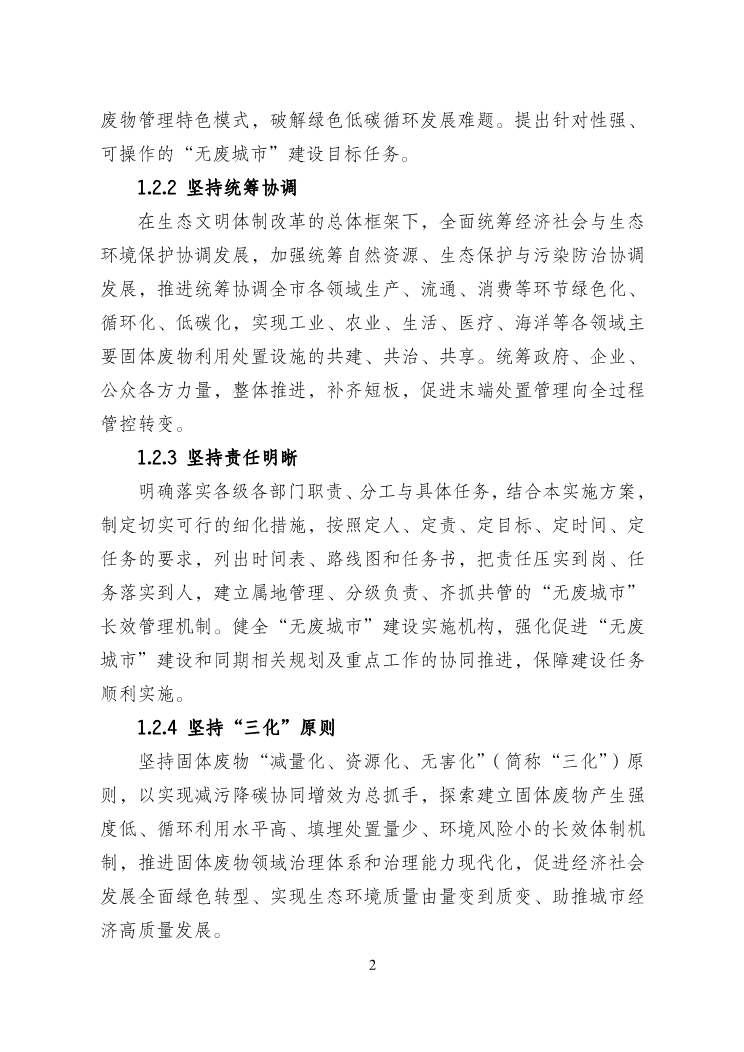 废物管理特色模式，破解绿色低碳循环发展难题。提出针对性强、可操作的“无废城市”建设目标任务。

1.2.2 坚持统筹协调

在生态文明体制改革的总体框架下，全面统筹经济社会与生态环境保护协调发展，加强统筹自然资源、生态保护与污染防治协调发展，推进统筹协调全市各领域生产、流通、消费等环节绿色化、循环化、低碳化，实现工业、农业、生活、医疗、海洋等各领域主要固体废物利用处置设施的共建、共治、共享。统筹政府、企业、公众各方力量，整体推进，补齐短板，促进末端处置管理向全过程管控转变。

1.2.3 坚持责任明晰

明确落实各级各部门职责、分工与具体任务，结合本实施方案，制定切实可行的细化措施，按照定人、定责、定目标、定时间、定任务的要求，列出时间表、路线图和任务书，把责任压实到岗、任务落实到人，建立属地管理、分级负责、齐抓共管的“无废城市”长效管理机制。健全“无废城市”建设实施机构，强化促进“无废城市”建设和同期相关规划及重点工作的协同推进，保障建设任务顺利实施。

1.2.4 坚持“三化”原则

坚持固体废物“减量化、资源化、无害化”（简称“三化”）原则，以实现减污降碳协同增效为总抓手，探索建立固体废物产生强度低、循环利用水平高、填埋处置量少、环境风险小的长效体制机制，推进固体废物领域治理体系和治理能力现代化，促进经济社会发展全面绿色转型、实现生态环境质量由量变到质变、助推城市经济高质量发展。

2